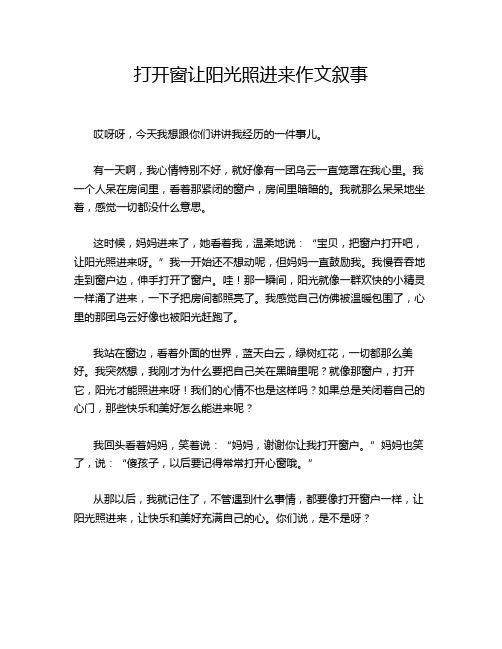 打开窗让阳光照进来作文叙事

哎呀呀，今天我想跟你们讲讲我经历的一件事儿。

有一天啊，我心情特别不好，就好像有一团乌云一直笼罩在我心里。我一个人呆在房间里，看着那紧闭的窗户，房间里暗暗的。我就那么呆呆地坐着，感觉一切都没什么意思。

这时候，妈妈进来了，她看着我，温柔地说：“宝贝，把窗户打开吧，让阳光照进来呀。”我一开始还不想动呢，但妈妈一直鼓励我。我慢吞吞地走到窗户边，伸手打开了窗户。哇！那一瞬间，阳光就像一群欢快的小精灵一样涌了进来，一下子把房间都照亮了。我感觉自己仿佛被温暖包围了，心里的那团乌云好像也被阳光赶跑了。

我站在窗边，看着外面的世界，蓝天白云，绿树红花，一切都那么美好。我突然想，我刚才为什么要把自己关在黑暗里呢？就像那窗户，打开它，阳光才能照进来呀！我们的心情不也是这样吗？如果总是关闭着自己的心门，那些快乐和美好怎么能进来呢？

我回头看着妈妈，笑着说：“妈妈，谢谢你让我打开窗户。”妈妈也笑了，说：“傻孩子，以后要记得常常打开心窗哦。”

从那以后，我就记住了，不管遇到什么事情，都要像打开窗户一样，让阳光照进来，让快乐和美好充满自己的心。你们说，是不是呀？